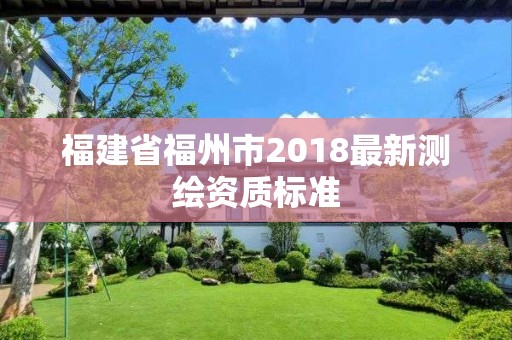 福建省福州市2018最新测绘资质标准